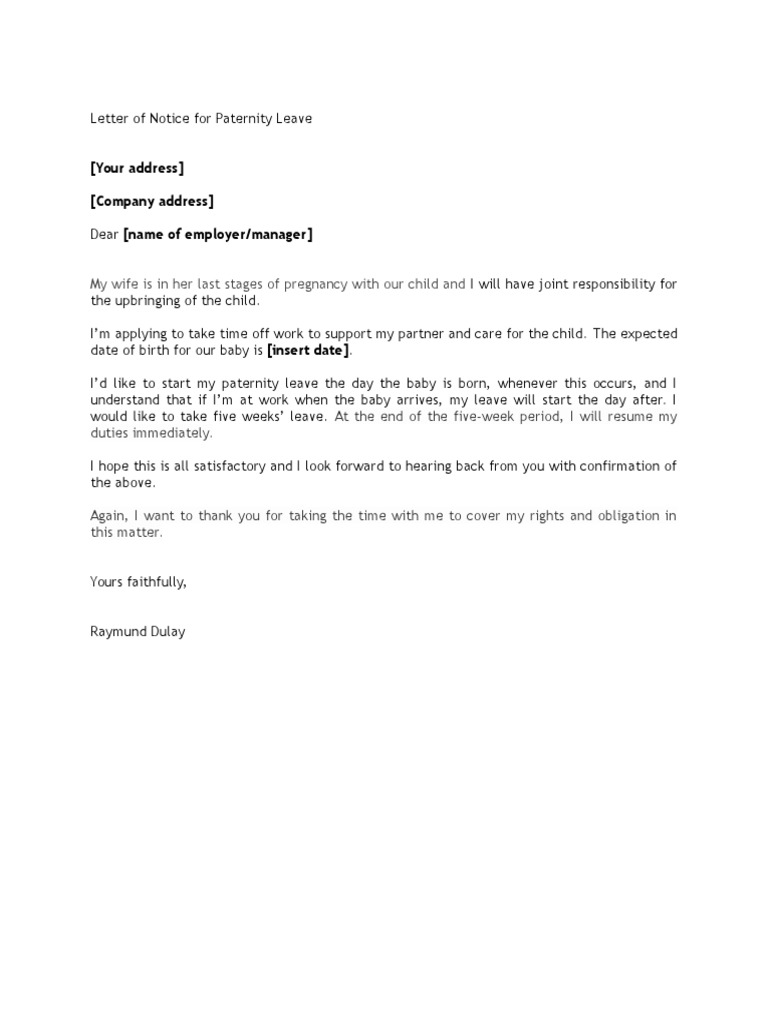 Letter of Notice for Paternity Leave

[Your address]

[Company address]

Dear [name of employer/manager]

My wife is in her last stages of pregnancy with our child and I will have joint responsibility for the upbringing of the child.

I'm applying to take time off work to support my partner and care for the child. The expected date of birth for our baby is [insert date].

I'd like to start my paternity leave the day the baby is born, whenever this occurs, and I understand that if I'm at work when the baby arrives, my leave will start the day after. I would like to take five weeks' leave. At the end of the five-week period, I will resume my duties immediately.

I hope this is all satisfactory and I look forward to hearing back from you with confirmation of the above.

Again, I want to thank you for taking the time with me to cover my rights and obligation in this matter.

Yours faithfully,

Raymund Dulay